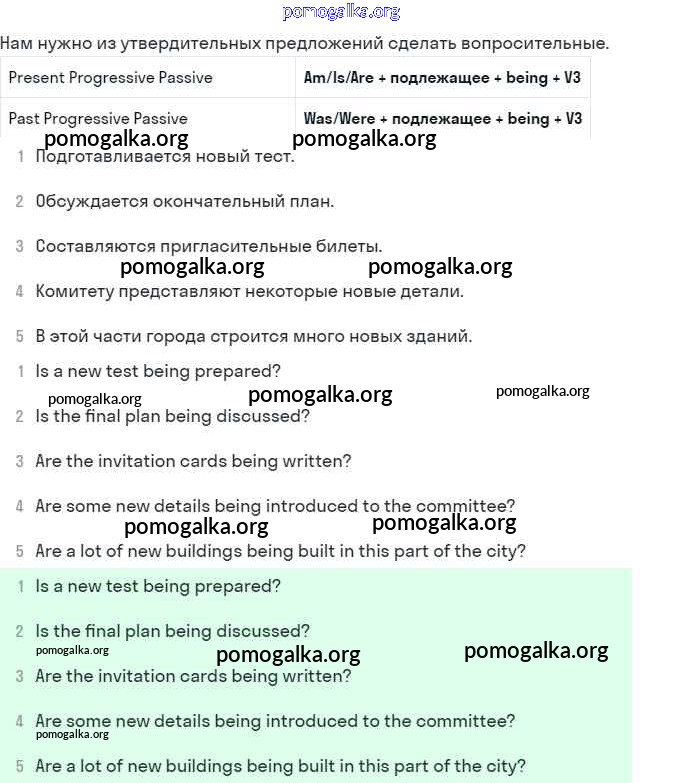 pomogalka.org

Нам нужно из утвердительных предложений сделать вопросительные.

| Present Progressive Passive | Am/Is/Are + подлежащее + being + V3 |
|---|---|
| Past Progressive Passive | Was/Were + подлежащее + being + V3 |

pomogalka.org pomogalka.org

1 Подготавливается новый тест.

2 Обсуждается окончательный план.

3 Составляются пригласительные билеты.

pomogalka.org pomogalka.org

4 Комитету представляют некоторые новые детали.

5 В этой части города строится много новых зданий.

1 Is a new test being prepared?

pomogalka.org pomogalka.org pomogalka.org

2 Is the final plan being discussed?

3 Are the invitation cards being written?

4 Are some new details being introduced to the committee?

pomogalka.org pomogalka.org

5 Are a lot of new buildings being built in this part of the city?

1 Is a new test being prepared?

2 Is the final plan being discussed?

pomogalka.org pomogalka.org pomogalka.org

3 Are the invitation cards being written?

4 Are some new details being introduced to the committee?

pomogalka.org

5 Are a lot of new buildings being built in this part of the city?